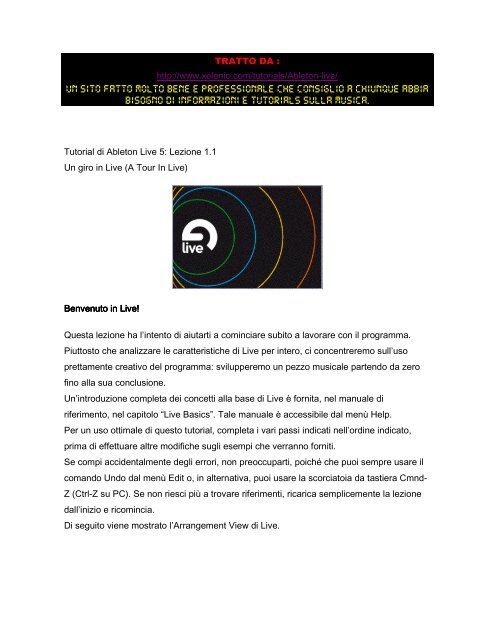 TRATTO DA :

http://www.xelenio.com/tutorials/Ableton-live/

UN SITO FATTO MOLTO BENE E PROFESSIONALE CHE CONSIGLIO A CHIUNQUE ABBIA BISOGNO DI INFORMAZIONI E TUTORIALS SULLA MUSICA.

Tutorial di Ableton Live 5: Lezione 1.1
Un giro in Live (A Tour In Live)

live

Benvenuto in Live!

Questa lezione ha l'intento di aiutarti a cominciare subito a lavorare con il programma. Piuttosto che analizzare le caratteristiche di Live per intero, ci concentreremo sull'uso prettamente creativo del programma: svilupperemo un pezzo musicale partendo da zero fino alla sua conclusione.
Un'introduzione completa dei concetti alla base di Live è fornita, nel manuale di riferimento, nel capitolo "Live Basics". Tale manuale è accessibile dal menù Help.
Per un uso ottimale di questo tutorial, completa i vari passi indicati nell'ordine indicato, prima di effettuare altre modifiche sugli esempi che verranno forniti.
Se compi accidentalmente degli errori, non preoccuparti, poiché che puoi sempre usare il comando Undo dal menù Edit o, in alternativa, puoi usare la scorciatoia da tastiera Cmnd-Z (Ctrl-Z su PC). Se non riesci più a trovare riferimenti, ricarica semplicemente la lezione dall'inizio e ricomincia.
Di seguito viene mostrato l'Arrangement View di Live.